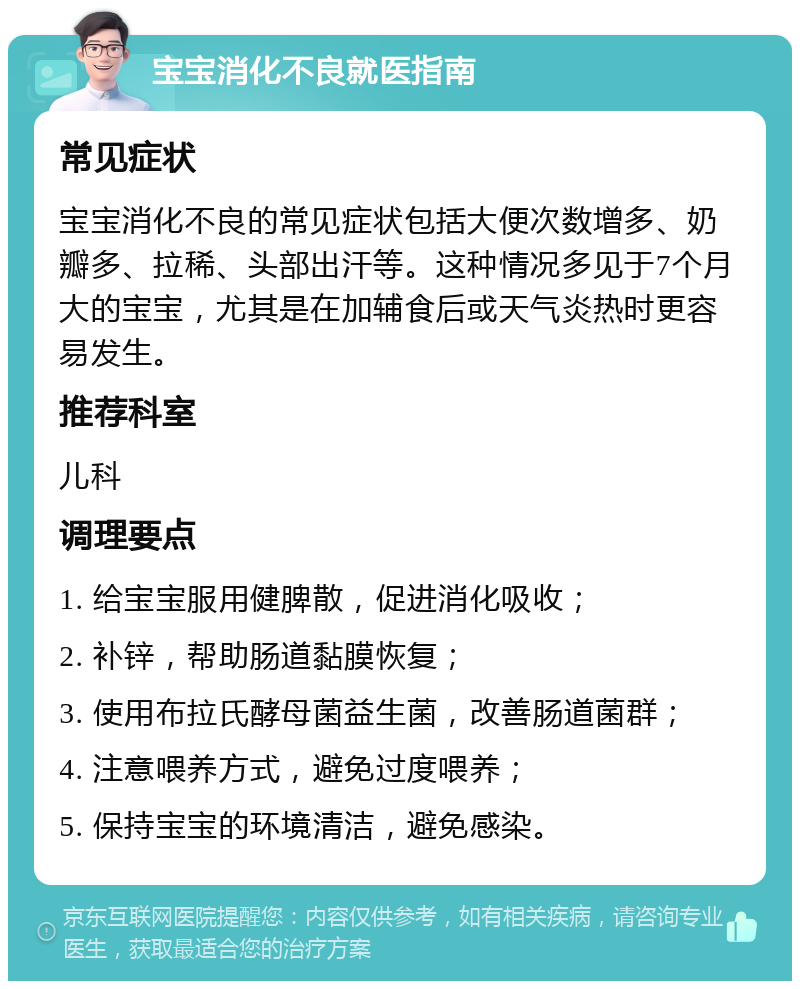 宝宝消化不良就医指南

常见症状

宝宝消化不良的常见症状包括大便次数增多、奶瓣多、拉稀、头部出汗等。这种情况多见于7个月大的宝宝，尤其是在加辅食后或天气炎热时更容易发生。

推荐科室

儿科

调理要点

1. 给宝宝服用健脾散，促进消化吸收；

2. 补锌，帮助肠道黏膜恢复；

3. 使用布拉氏酵母菌益生菌，改善肠道菌群；

4. 注意喂养方式，避免过度喂养；

5. 保持宝宝的环境清洁，避免感染。

京东互联网医院提醒您：内容仅供参考，如有相关疾病，请咨询专业医生，获取最适合您的治疗方案